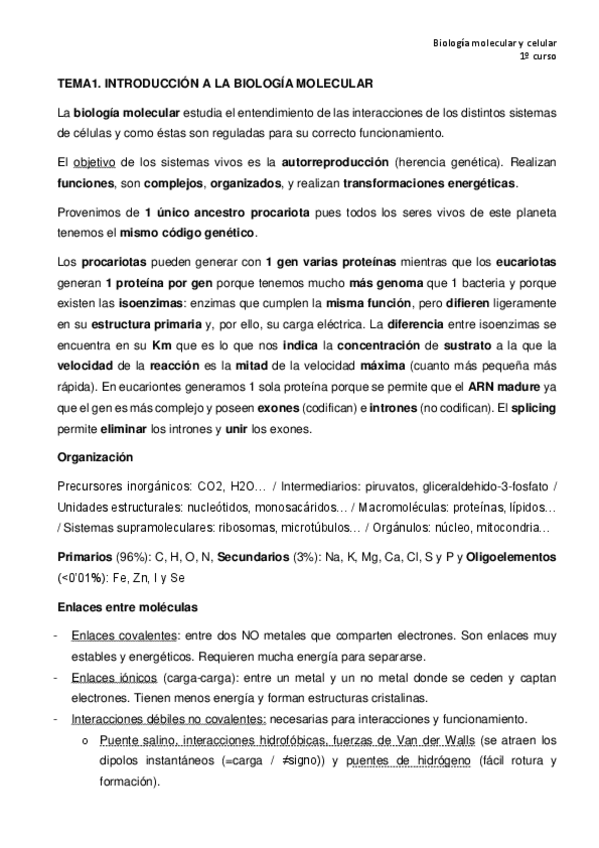 Biología molecular y celular
1º curso

TEMA1. INTRODUCCIÓN A LA BIOLOGÍA MOLECULAR

La biología molecular estudia el entendimiento de las interacciones de los distintos sistemas de células y como éstas son reguladas para su correcto funcionamiento.

El objetivo de los sistemas vivos es la autorreproducción (herencia genética). Realizan funciones, son complejos, organizados, y realizan transformaciones energéticas.

Provenimos de 1 único ancestro procariota pues todos los seres vivos de este planeta tenemos el mismo código genético.

Los procariotas pueden generar con 1 gen varias proteínas mientras que los eucariotas generan 1 proteína por gen porque tenemos mucho más genoma que 1 bacteria y porque existen las isoenzimas: enzimas que cumplen la misma función, pero difieren ligeramente en su estructura primaria y, por ello, su carga eléctrica. La diferencia entre isoenzimas se encuentra en su Km que es lo que nos indica la concentración de sustrato a la que la velocidad de la reacción es la mitad de la velocidad máxima (cuanto más pequeña más rápida). En eucariontes generamos 1 sola proteína porque se permite que el ARN madure ya que el gen es más complejo y poseen exones (codifican) e intrones (no codifican). El splicing permite eliminar los intrones y unir los exones.

Organización

Precursores inorgánicos: CO2, H2O… / Intermediarios: piruvatos, gliceraldehido-3-fosfato / Unidades estructurales: nucleótidos, monosacáridos… / Macromoléculas: proteínas, lípidos… / Sistemas supramoleculares: ribosomas, microtúbulos… / Orgánulos: núcleo, mitocondria…

Primarios (96%): C, H, O, N, Secundarios (3%): Na, K, Mg, Ca, Cl, S y P y Oligoelementos (<0'01%): Fe, Zn, I y Se

Enlaces entre moléculas

- Enlaces covalentes: entre dos NO metales que comparten electrones. Son enlaces muy estables y energéticos. Requieren mucha energía para separarse.
- Enlaces iónicos (carga-carga): entre un metal y un no metal donde se ceden y captan electrones. Tienen menos energía y forman estructuras cristalinas.
- Interacciones débiles no covalentes: necesarias para interacciones y funcionamiento.
  o Puente salino, interacciones hidrofóbicas, fuerzas de Van der Walls (se atraen los dipolos instantáneos (=carga / ≠signo)) y puentes de hidrógeno (fácil rotura y formación).